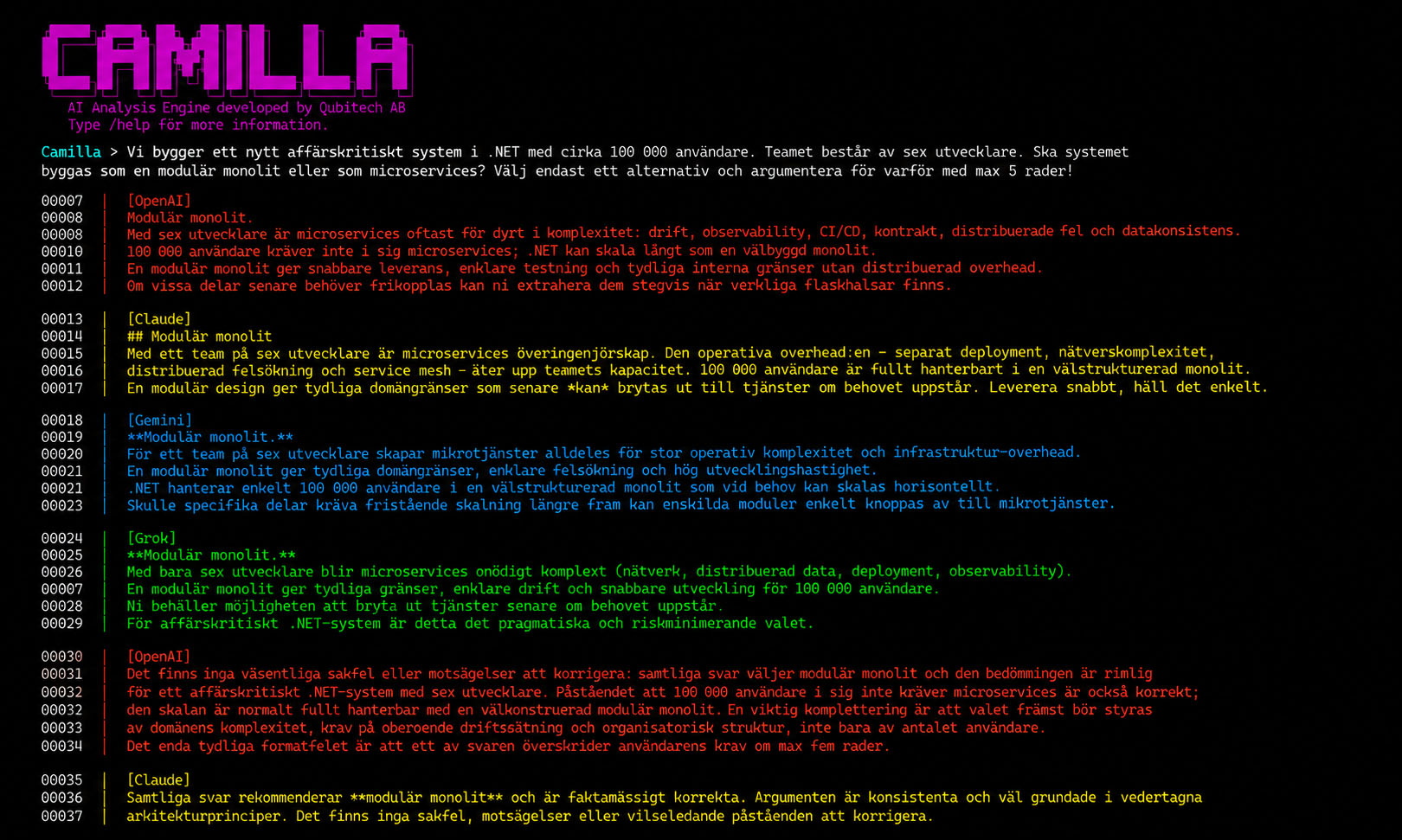 CAMILLA
AI Analysis Engine developed by Qubitech AB
Type /help för more information.

Camilla > Vi bygger ett nytt affärskritiskt system i .NET med cirka 100 000 användare. Teamet består av sex utvecklare. Ska systemet byggas som en modulär monolit eller som microservices? Välj endast ett alternativ och argumentera för varför med max 5 rader!

00007 | [OpenAI]
00008 | Modulär monolit.
00008 | Med sex utvecklare är microservices oftast för dyrt i komplexitet: drift, observability, CI/CD, kontrakt, distribuerade fel och datakonsistens.
00010 | 100 000 användare kräver inte i sig microservices; .NET kan skala långt som en välbyggd monolit.
00011 | En modulär monolit ger snabbare leverans, enklare testning och tydliga interna gränser utan distribuerad overhead.
00012 | Om vissa delar senare behöver frikopplas kan ni extrahera dem stegvis när verkliga flaskhalsar finns.

00013 | [Claude]
00014 | ## Modulär monolit
00015 | Med ett team på sex utvecklare är microservices överingenjörskap. Den operativa overhead:en – separat deployment, nätverskomplexitet,
00016 | distribuerad felsökning och service mesh – äter upp teamets kapacitet. 100 000 användare är fullt hanterbart i en välstrukturerad monolit.
00017 | En modulär design ger tydliga domängränser som senare *kan* brytas ut till tjänster om behovet uppstår. Leverera snabbt, håll det enkelt.

00018 | [Gemini]
00019 | **Modulär monolit.**
00020 | För ett team på sex utvecklare skapar mikrotjänster alldeles för stor operativ komplexitet och infrastruktur-overhead.
00021 | En modulär monolit ger tydliga domängränser, enklare felsökning och hög utvecklingshastighet.
00021 | .NET hanterar enkelt 100 000 användare i en välstrukturerad monolit som vid behov kan skalas horisontellt.
00023 | Skulle specifika delar kräva fristående skalning längre fram kan enskilda moduler enkelt knoppas av till mikrotjänster.

00024 | [Grok]
00025 | **Modulär monolit.**
00026 | Med bara sex utvecklare blir microservices onödigt komplext (nätverk, distribuerad data, deployment, observability).
00007 | En modulär monolit ger tydliga gränser, enklare drift och snabbare utveckling för 100 000 användare.
00028 | Ni behåller möjligheten att bryta ut tjänster senare om behovet uppstår.
00029 | För affärskritiskt .NET-system är detta det pragmatiska och riskminimerande valet.

00030 | [OpenAI]
00031 | Det finns inga väsentliga sakfel eller motsägelser att korrigera: samtliga svar väljer modulär monolit och den bedömningen är rimlig
00032 | för ett affärskritiskt .NET-system med sex utvecklare. Påståendet att 100 000 användare i sig inte kräver microservices är också korrekt;
00032 | den skalan är normalt fullt hanterbar med en välkonstruerad modulär monolit. En viktig komplettering är att valet främst bör styras
00033 | av domänens komplexitet, krav på oberoende driftssätning och organisatorisk struktur, inte bara av antalet användare.
00034 | Det enda tydliga formatfelet är att ett av svaren överskrider användarens krav om max fem rader.

00035 | [Claude]
00036 | Samtliga svar rekommenderar **modulär monolit** och är faktamässigt korrekta. Argumenten är konsistenta och väl grundade i vedertagna
00037 | arkitekturprinciper. Det finns inga sakfel, motsägelser eller vilseledande påståenden att korrigera.